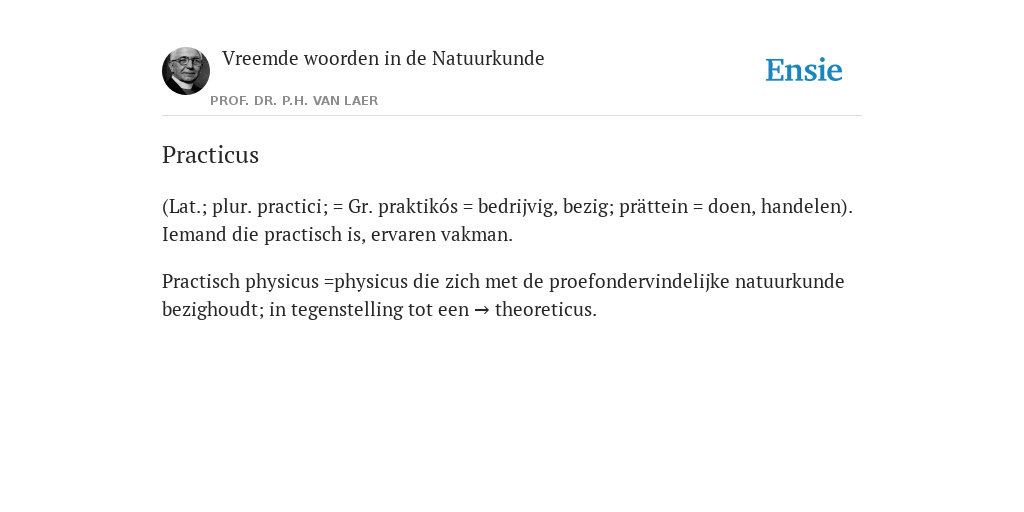 Vreemde woorden in de Natuurkunde

PROF. DR. P.H. VAN LAER

Ensie

Practicus

(Lat.; plur. practici; = Gr. praktikós = bedrijvig, bezig; prättein = doen, handelen). Iemand die practisch is, ervaren vakman.

Practisch physicus =physicus die zich met de proefondervindelijke natuurkunde bezighoudt; in tegenstelling tot een → theoreticus.